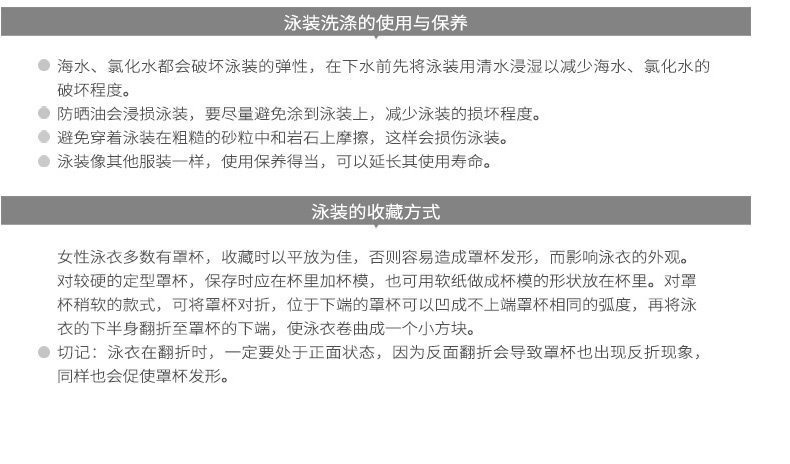 泳装洗涤的使用与保养

• 海水、氯化水都会破坏泳装的弹性，在下水前先将泳装用清水浸湿以减少海水、氯化水的破坏程度。
• 防晒油会浸损泳装，要尽量避免涂到泳装上，减少泳装的损坏程度。
• 避免穿着泳装在粗糙的砂粒中和岩石上摩擦，这样会损伤泳装。
• 泳装像其他服装一样，使用保养得当，可以延长其使用寿命。

泳装的收藏方式

女性泳衣多数有罩杯，收藏时以平放为佳，否则容易造成罩杯发形，而影响泳衣的外观。对较硬的定型罩杯，保存时应在杯里加杯模，也可用软纸做成杯模的形状放在杯里。对罩杯稍软的款式，可将罩杯对折，位于下端的罩杯可以凹成不上端罩杯相同的弧度，再将泳衣的下半身翻折至罩杯的下端，使泳衣卷曲成一个小方块。
• 切记：泳衣在翻折时，一定要处于正面状态，因为反面翻折会导致罩杯也出现反折现象，同样也会促使罩杯发形。